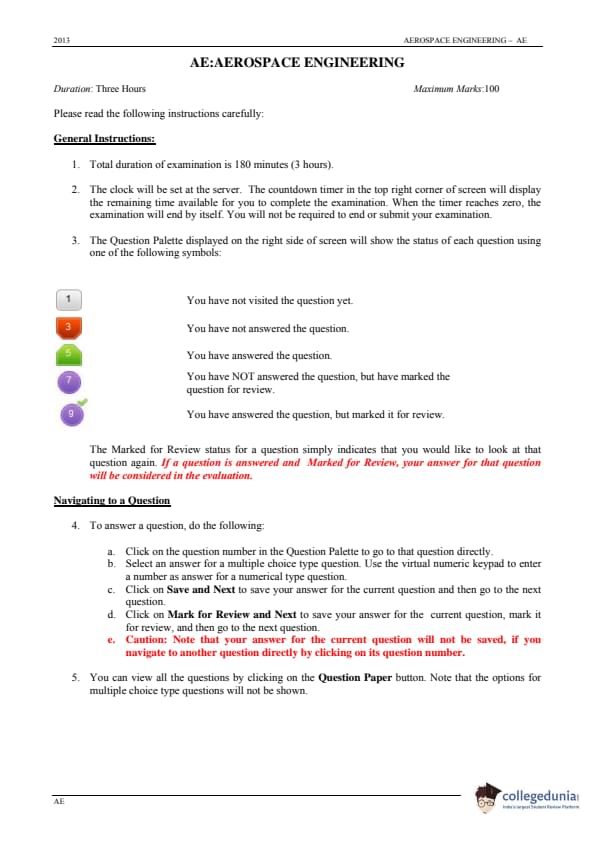 2013 AEROSPACE ENGINEERING – AE

AE:AEROSPACE ENGINEERING

Duration: Three Hours Maximum Marks:100

Please read the following instructions carefully:

General Instructions:

1. Total duration of examination is 180 minutes (3 hours).

2. The clock will be set at the server. The countdown timer in the top right corner of screen will display the remaining time available for you to complete the examination. When the timer reaches zero, the examination will end by itself. You will not be required to end or submit your examination.

3. The Question Palette displayed on the right side of screen will show the status of each question using one of the following symbols:

1 You have not visited the question yet.

3 You have not answered the question.

5 You have answered the question.

7 You have NOT answered the question, but have marked the question for review.

9 You have answered the question, but marked it for review.

The Marked for Review status for a question simply indicates that you would like to look at that question again. If a question is answered and Marked for Review, your answer for that question will be considered in the evaluation.

Navigating to a Question

4. To answer a question, do the following:

a. Click on the question number in the Question Palette to go to that question directly.
b. Select an answer for a multiple choice type question. Use the virtual numeric keypad to enter a number as answer for a numerical type question.
c. Click on Save and Next to save your answer for the current question and then go to the next question.
d. Click on Mark for Review and Next to save your answer for the current question, mark it for review, and then go to the next question.
e. Caution: Note that your answer for the current question will not be saved, if you navigate to another question directly by clicking on its question number.

5. You can view all the questions by clicking on the Question Paper button. Note that the options for multiple choice type questions will not be shown.

AE

collegedunia
India's largest Student Review Platform